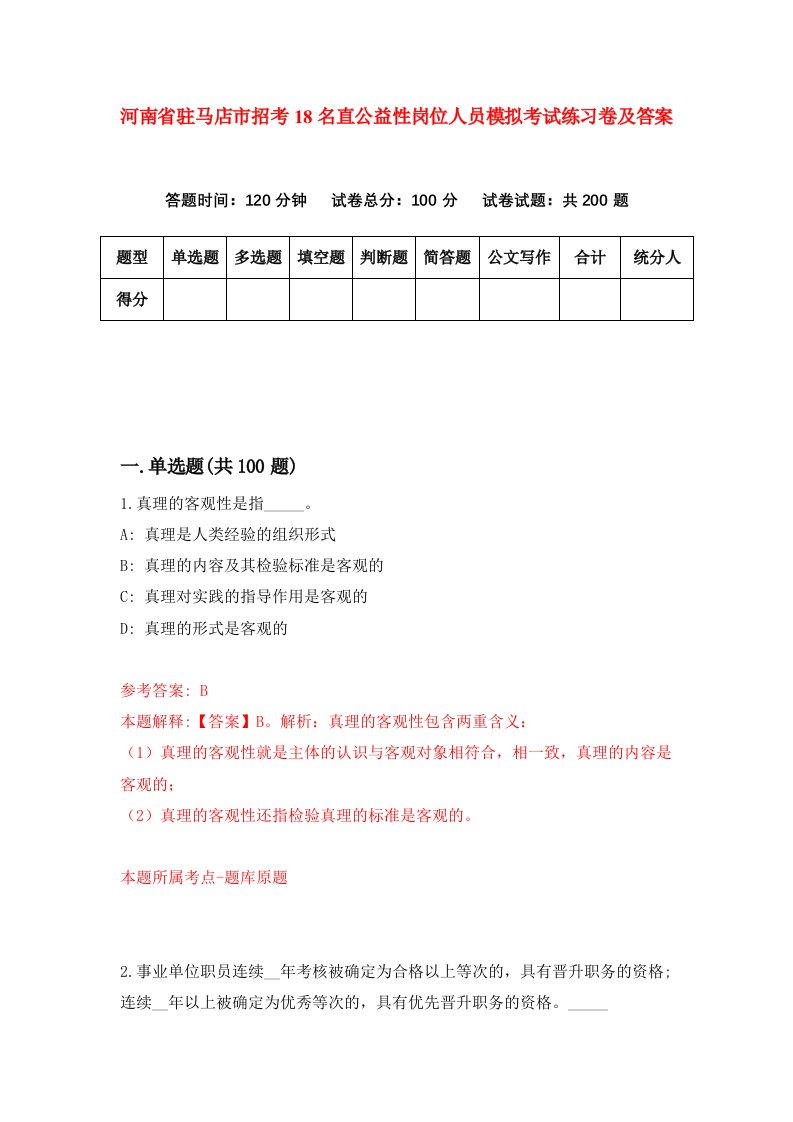 河南省驻马店市招考18名直公益性岗位人员模拟考试练习卷及答案

答题时间：120分钟　试卷总分：100分　试卷试题：共200题

| 题型 | 单选题 | 多选题 | 填空题 | 判断题 | 简答题 | 公文写作 | 合计 | 统分人 |
|---|---|---|---|---|---|---|---|---|
| 得分 | | | | | | | | |

一.单选题(共100题)

1.真理的客观性是指_____。

A: 真理是人类经验的组织形式

B: 真理的内容及其检验标准是客观的

C: 真理对实践的指导作用是客观的

D: 真理的形式是客观的

参考答案: B

本题解释:【答案】B。解析：真理的客观性包含两重含义：

（1）真理的客观性就是主体的认识与客观对象相符合，相一致，真理的内容是客观的；

（2）真理的客观性还指检验真理的标准是客观的。

本题所属考点-题库原题

2.事业单位职员连续__年考核被确定为合格以上等次的，具有晋升职务的资格；连续__年以上被确定为优秀等次的，具有优先晋升职务的资格。_____